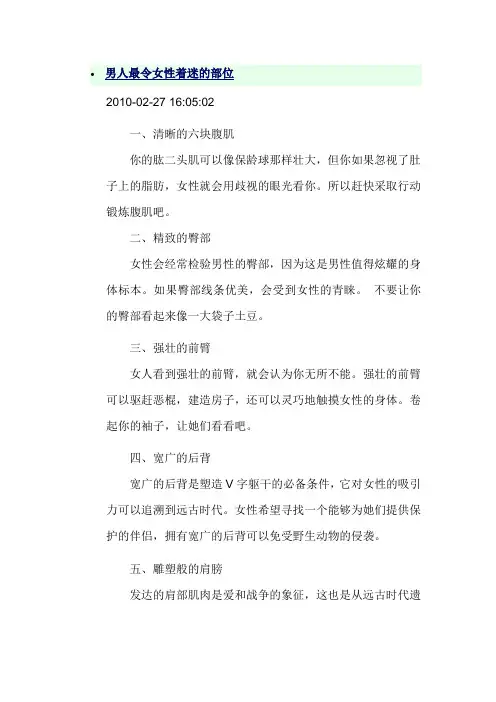 • 男人最令女性着迷的部位

2010-02-27 16:05:02

一、清晰的六块腹肌

你的肱二头肌可以像保龄球那样壮大，但你如果忽视了肚子上的脂肪，女性就会用歧视的眼光看你。所以赶快采取行动锻炼腹肌吧。

二、精致的臀部

女性会经常检验男性的臀部，因为这是男性值得炫耀的身体标本。如果臀部线条优美，会受到女性的青睐。 不要让你的臀部看起来像一大袋子土豆。

三、强壮的前臂

女人看到强壮的前臂，就会认为你无所不能。强壮的前臂可以驱赶恶棍，建造房子，还可以灵巧地触摸女性的身体。卷起你的袖子，让她们看看吧。

四、宽广的后背

宽广的后背是塑造 V 字躯干的必备条件，它对女性的吸引力可以追溯到远古时代。女性希望寻找一个能够为她们提供保护的伴侣，拥有宽广的后背可以免受野生动物的侵袭。

五、雕塑般的肩膀

发达的肩部肌肉是爱和战争的象征，这也是从远古时代遗